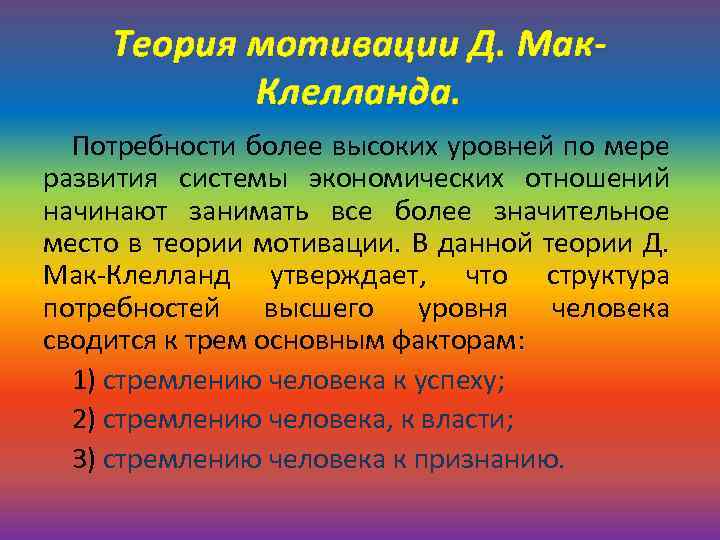 Теория мотивации Д. Мак-Клелланда.

Потребности более высоких уровней по мере развития системы экономических отношений начинают занимать все более значительное место в теории мотивации. В данной теории Д. Мак-Клелланд утверждает, что структура потребностей высшего уровня человека сводится к трем основным факторам:

1) стремлению человека к успеху;

2) стремлению человека, к власти;

3) стремлению человека к признанию.